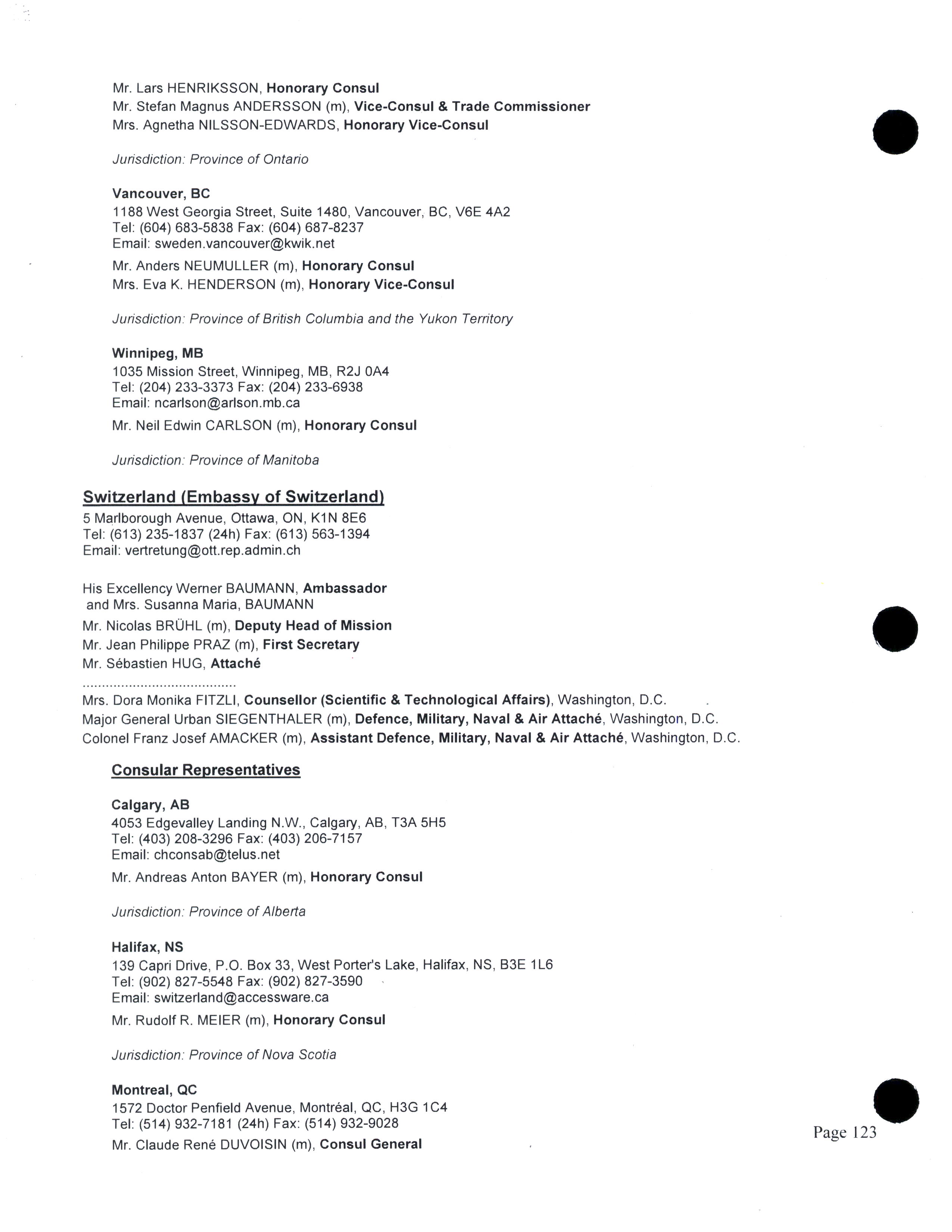 Mr. Lars HENRIKSSON, Honorary Consul
Mr. Stefan Magnus ANDERSSON (m), Vice-Consul & Trade Commissioner
Mrs. Agnetha NILSSON-EDWARDS, Honorary Vice-Consul

Jurisdiction: Province of Ontario

Vancouver, BC
1188 West Georgia Street, Suite 1480, Vancouver, BC, V6E 4A2
Tel: (604) 683-5838 Fax: (604) 687-8237
Email: sweden.vancouver@kwik.net

Mr. Anders NEUMULLER (m), Honorary Consul
Mrs. Eva K. HENDERSON (m), Honorary Vice-Consul

Jurisdiction: Province of British Columbia and the Yukon Territory

Winnipeg, MB
1035 Mission Street, Winnipeg, MB, R2J 0A4
Tel: (204) 233-3373 Fax: (204) 233-6938
Email: ncarlson@arlson.mb.ca

Mr. Neil Edwin CARLSON (m), Honorary Consul

Jurisdiction: Province of Manitoba

Switzerland (Embassy of Switzerland)
5 Marlborough Avenue, Ottawa, ON, K1N 8E6
Tel: (613) 235-1837 (24h) Fax: (613) 563-1394
Email: vertretung@ott.rep.admin.ch

His Excellency Werner BAUMANN, Ambassador and Mrs. Susanna Maria, BAUMANN
Mr. Nicolas BRÜHL (m), Deputy Head of Mission
Mr. Jean Philippe PRAZ (m), First Secretary
Mr. Sébastien HUG, Attaché
.......................................
Mrs. Dora Monika FITZLI, Counsellor (Scientific & Technological Affairs), Washington, D.C.
Major General Urban SIEGENTHALER (m), Defence, Military, Naval & Air Attaché, Washington, D.C.
Colonel Franz Josef AMACKER (m), Assistant Defence, Military, Naval & Air Attaché, Washington, D.C.

Consular Representatives

Calgary, AB
4053 Edgevalley Landing N.W., Calgary, AB, T3A 5H5
Tel: (403) 208-3296 Fax: (403) 206-7157
Email: chconsab@telus.net

Mr. Andreas Anton BAYER (m), Honorary Consul

Jurisdiction: Province of Alberta

Halifax, NS
139 Capri Drive, P.O. Box 33, West Porter's Lake, Halifax, NS, B3E 1L6
Tel: (902) 827-5548 Fax: (902) 827-3590
Email: switzerland@accessware.ca

Mr. Rudolf R. MEIER (m), Honorary Consul

Jurisdiction: Province of Nova Scotia

Montreal, QC
1572 Doctor Penfield Avenue, Montréal, QC, H3G 1C4
Tel: (514) 932-7181 (24h) Fax: (514) 932-9028

Mr. Claude René DUVOISIN (m), Consul General

Page 123